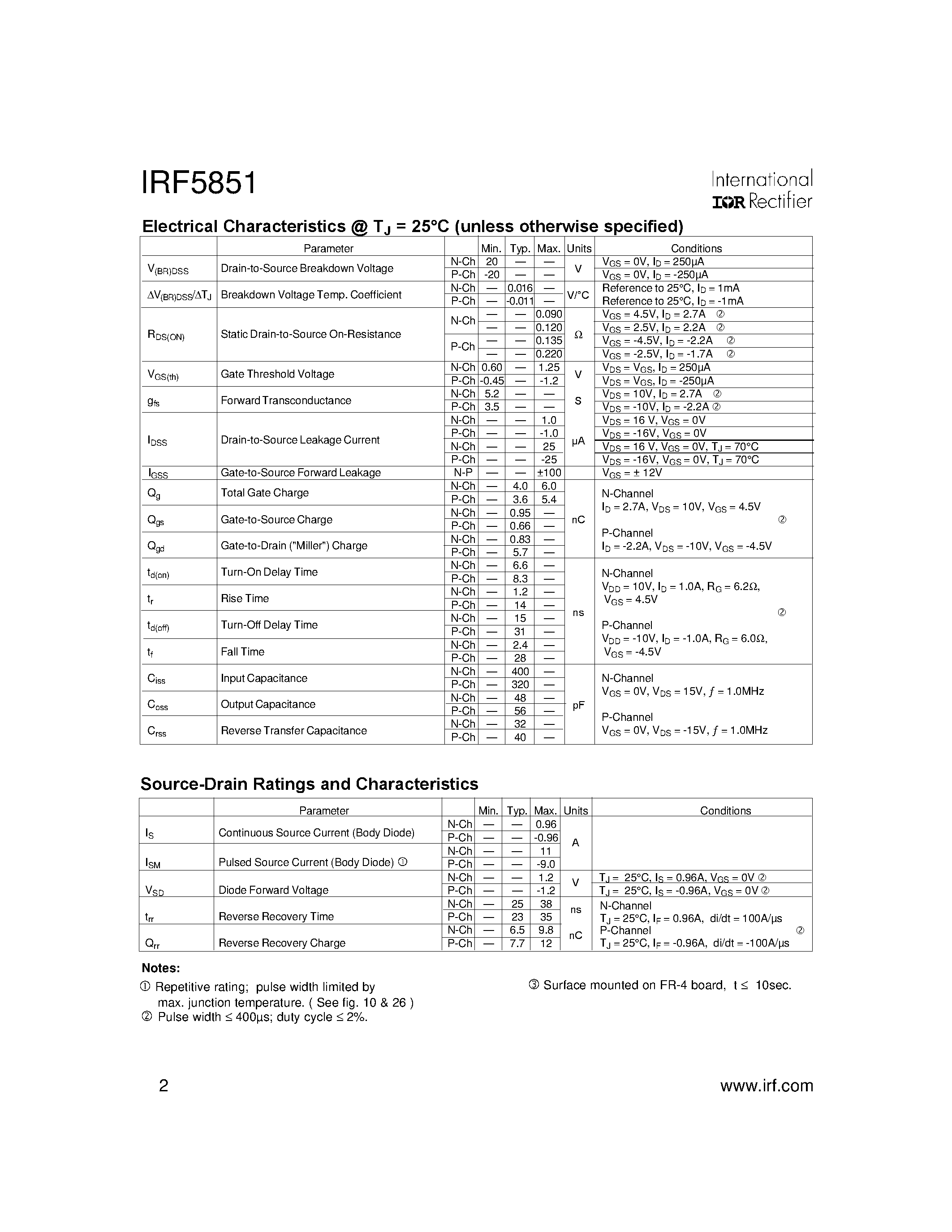 IRF5851

International
IOR Rectifier

Electrical Characteristics @ $T_J$ = 25°C (unless otherwise specified)

| | Parameter | | Min. | Typ. | Max. | Units | Conditions |
|---|---|---|---|---|---|---|---|
| $V_{(BR)DSS}$ | Drain-to-Source Breakdown Voltage | N-Ch | 20 | — | — | V | $V_{GS}$ = 0V, $I_D$ = 250μA |
| | | P-Ch | -20 | — | — | | $V_{GS}$ = 0V, $I_D$ = -250μA |
| $\Delta V_{(BR)DSS}/\Delta T_J$ | Breakdown Voltage Temp. Coefficient | N-Ch | — | 0.016 | — | V/°C | Reference to 25°C, $I_D$ = 1mA |
| | | P-Ch | — | -0.011 | — | | Reference to 25°C, $I_D$ = -1mA |
| $R_{DS(ON)}$ | Static Drain-to-Source On-Resistance | N-Ch | — | — | 0.090 | Ω | $V_{GS}$ = 4.5V, $I_D$ = 2.7A ② |
| | | | — | — | 0.120 | | $V_{GS}$ = 2.5V, $I_D$ = 2.2A ② |
| | | P-Ch | — | — | 0.135 | | $V_{GS}$ = -4.5V, $I_D$ = -2.2A ② |
| | | | — | — | 0.220 | | $V_{GS}$ = -2.5V, $I_D$ = -1.7A ② |
| $V_{GS(th)}$ | Gate Threshold Voltage | N-Ch | 0.60 | — | 1.25 | V | $V_{DS}$ = $V_{GS}$, $I_D$ = 250μA |
| | | P-Ch | -0.45 | — | -1.2 | | $V_{DS}$ = $V_{GS}$, $I_D$ = -250μA |
| $g_{fs}$ | Forward Transconductance | N-Ch | 5.2 | — | — | S | $V_{DS}$ = 10V, $I_D$ = 2.7A ② |
| | | P-Ch | 3.5 | — | — | | $V_{DS}$ = -10V, $I_D$ = -2.2A ② |
| $I_{DSS}$ | Drain-to-Source Leakage Current | N-Ch | — | — | 1.0 | μA | $V_{DS}$ = 16 V, $V_{GS}$ = 0V |
| | | P-Ch | — | — | -1.0 | | $V_{DS}$ = -16V, $V_{GS}$ = 0V |
| | | N-Ch | — | — | 25 | | $V_{DS}$ = 16 V, $V_{GS}$ = 0V, $T_J$ = 70°C |
| | | P-Ch | — | — | -25 | | $V_{DS}$ = -16V, $V_{GS}$ = 0V, $T_J$ = 70°C |
| $I_{GSS}$ | Gate-to-Source Forward Leakage | N-P | — | — | ±100 | | $V_{GS}$ = ± 12V |
| $Q_g$ | Total Gate Charge | N-Ch | — | 4.0 | 6.0 | nC | N-Channel $I_D$ = 2.7A, $V_{DS}$ = 10V, $V_{GS}$ = 4.5V ② P-Channel $I_D$ = -2.2A, $V_{DS}$ = -10V, $V_{GS}$ = -4.5V |
| | | P-Ch | — | 3.6 | 5.4 | | |
| $Q_{gs}$ | Gate-to-Source Charge | N-Ch | — | 0.95 | — | | |
| | | P-Ch | — | 0.66 | — | | |
| $Q_{gd}$ | Gate-to-Drain ("Miller") Charge | N-Ch | — | 0.83 | — | | |
| | | P-Ch | — | 5.7 | — | | |
| $t_{d(on)}$ | Turn-On Delay Time | N-Ch | — | 6.6 | — | ns | N-Channel $V_{DD}$ = 10V, $I_D$ = 1.0A, $R_G$ = 6.2Ω, $V_{GS}$ = 4.5V ② P-Channel $V_{DD}$ = -10V, $I_D$ = -1.0A, $R_G$ = 6.0Ω, $V_{GS}$ = -4.5V |
| | | P-Ch | — | 8.3 | — | | |
| $t_r$ | Rise Time | N-Ch | — | 1.2 | — | | |
| | | P-Ch | — | 14 | — | | |
| $t_{d(off)}$ | Turn-Off Delay Time | N-Ch | — | 15 | — | | |
| | | P-Ch | — | 31 | — | | |
| $t_f$ | Fall Time | N-Ch | — | 2.4 | — | | |
| | | P-Ch | — | 28 | — | | |
| $C_{iss}$ | Input Capacitance | N-Ch | — | 400 | — | pF | N-Channel $V_{GS}$ = 0V, $V_{DS}$ = 15V, $f$ = 1.0MHz P-Channel $V_{GS}$ = 0V, $V_{DS}$ = -15V, $f$ = 1.0MHz |
| | | P-Ch | — | 320 | — | | |
| $C_{oss}$ | Output Capacitance | N-Ch | — | 48 | — | | |
| | | P-Ch | — | 56 | — | | |
| $C_{rss}$ | Reverse Transfer Capacitance | N-Ch | — | 32 | — | | |
| | | P-Ch | — | 40 | — | | |

Source-Drain Ratings and Characteristics

| | Parameter | | Min. | Typ. | Max. | Units | Conditions |
|---|---|---|---|---|---|---|---|
| $I_S$ | Continuous Source Current (Body Diode) | N-Ch | — | — | 0.96 | A | |
| | | P-Ch | — | — | -0.96 | | |
| $I_{SM}$ | Pulsed Source Current (Body Diode) ① | N-Ch | — | — | 11 | | |
| | | P-Ch | — | — | -9.0 | | |
| $V_{SD}$ | Diode Forward Voltage | N-Ch | — | — | 1.2 | V | $T_J$ = 25°C, $I_S$ = 0.96A, $V_{GS}$ = 0V ② |
| | | P-Ch | — | — | -1.2 | | $T_J$ = 25°C, $I_S$ = -0.96A, $V_{GS}$ = 0V ② |
| $t_{rr}$ | Reverse Recovery Time | N-Ch | — | 25 | 38 | ns | N-Channel $T_J$ = 25°C, $I_F$ = 0.96A, di/dt = 100A/μs P-Channel ② $T_J$ = 25°C, $I_F$ = -0.96A, di/dt = -100A/μs |
| | | P-Ch | — | 23 | 35 | | |
| $Q_{rr}$ | Reverse Recovery Charge | N-Ch | — | 6.5 | 9.8 | nC | |
| | | P-Ch | — | 7.7 | 12 | | |

Notes:
① Repetitive rating; pulse width limited by max. junction temperature. ( See fig. 10 & 26 )
② Pulse width ≤ 400μs; duty cycle ≤ 2%.
③ Surface mounted on FR-4 board, t ≤ 10sec.

2
www.irf.com